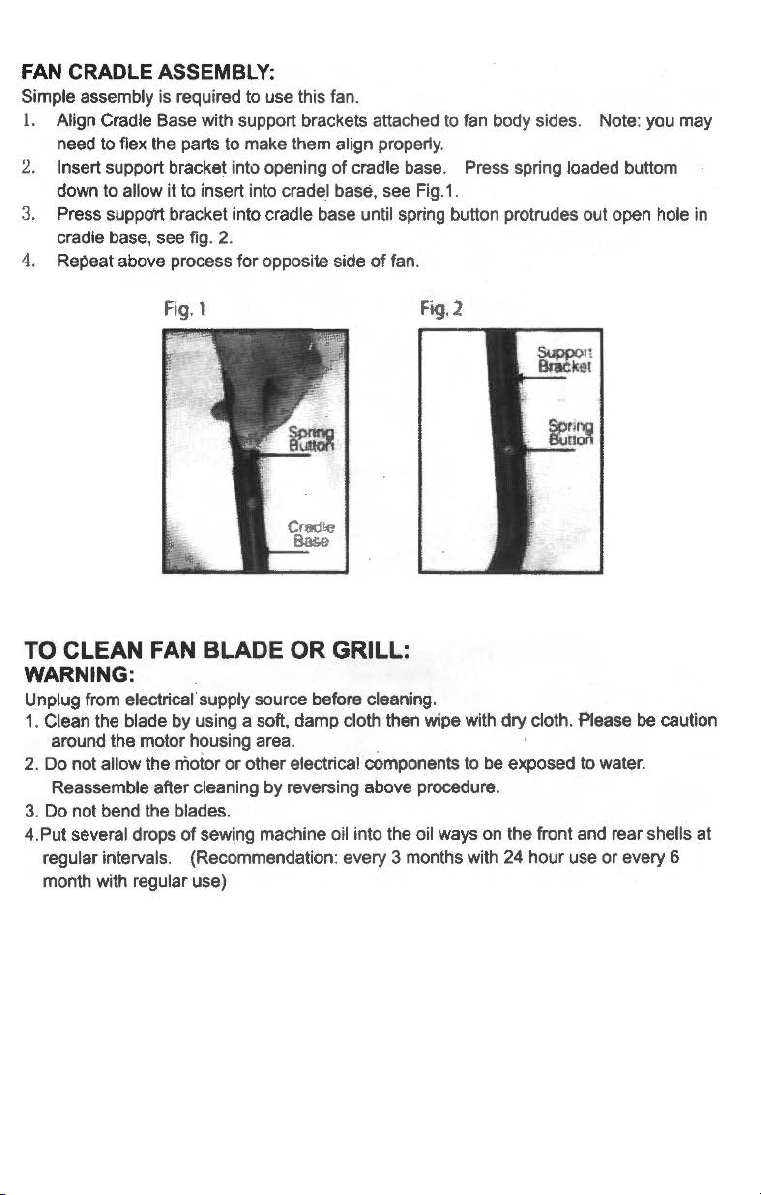 FAN CRADLE ASSEMBLY:
Simple assembly is required to use this fan.

1. Align Cradle Base with support brackets attached to fan body sides. Note: you may need to flex the parts to make them align properly.
2. Insert support bracket into opening of cradle base. Press spring loaded buttom down to allow it to insert into cradel base, see Fig.1.
3. Press support bracket into cradle base until spring button protrudes out open hole in cradle base, see fig. 2.
4. Repeat above process for opposite side of fan.

Fig. 1

Spring Button

Cradle Base

Fig. 2

Support Bracket

Spring Button

TO CLEAN FAN BLADE OR GRILL:
WARNING:
Unplug from electrical supply source before cleaning.
1. Clean the blade by using a soft, damp cloth then wipe with dry cloth. Please be caution around the motor housing area.
2. Do not allow the motor or other electrical components to be exposed to water. Reassemble after cleaning by reversing above procedure.
3. Do not bend the blades.
4.Put several drops of sewing machine oil into the oil ways on the front and rear shells at regular intervals. (Recommendation: every 3 months with 24 hour use or every 6 month with regular use)